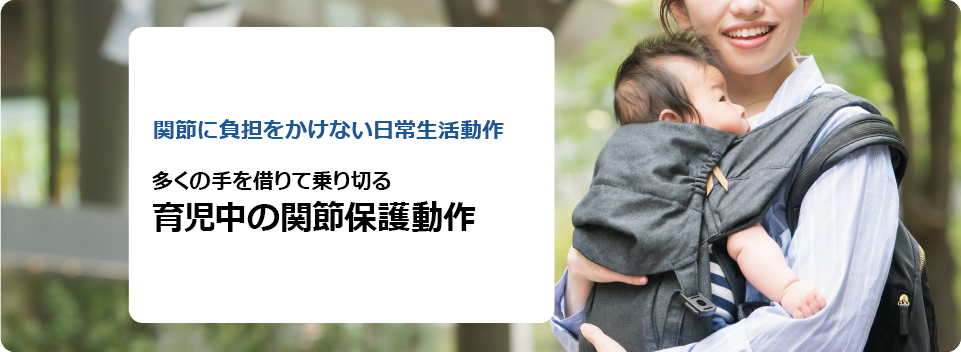 関節に負担をかけない日常生活動作

多くの手を借りて乗り切る
育児中の関節保護動作